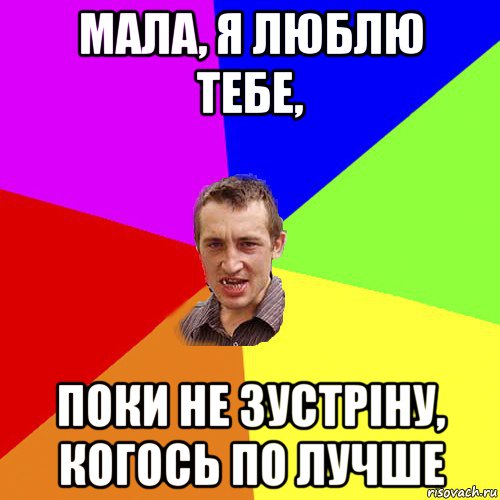 МАЛА, Я ЛЮБЛЮ ТЕБЕ,

ПОКИ НЕ ЗУСТРІНУ, КОГОСЬ ПО ЛУЧШЕ

risovach.ru